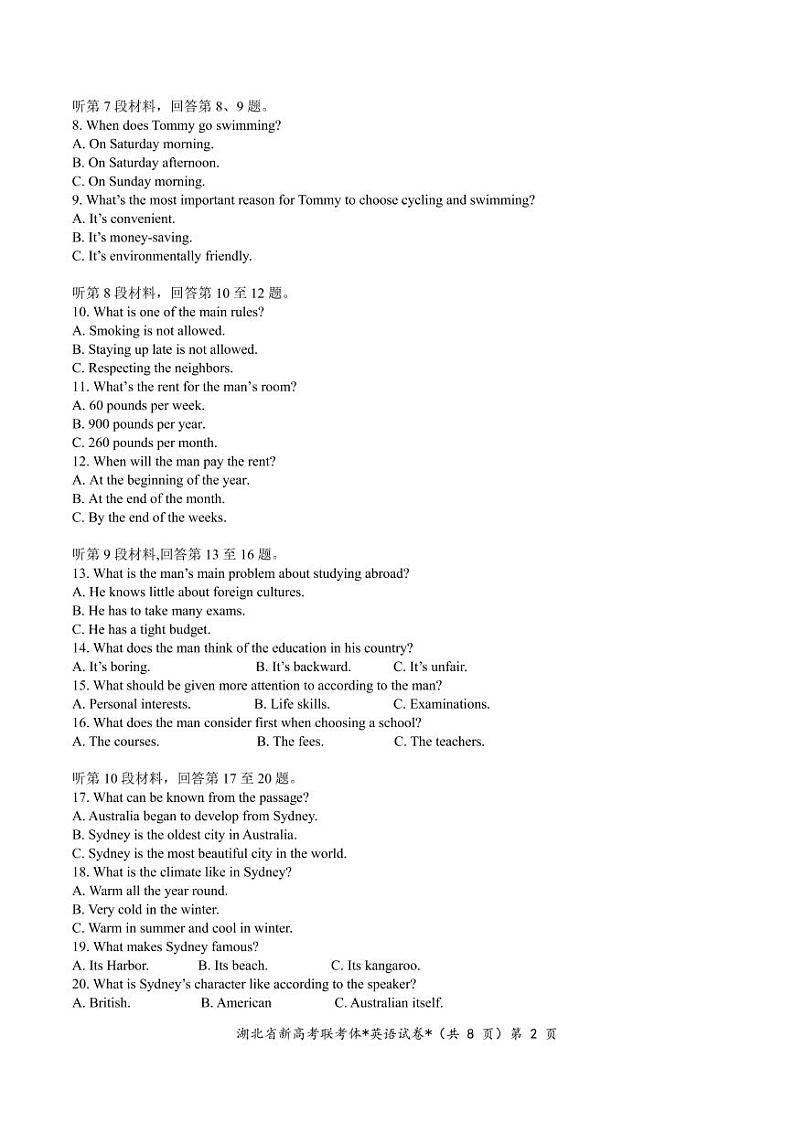 听第 7 段材料，回答第 8、9 题。
8. When does Tommy go swimming?
A. On Saturday morning.
B. On Saturday afternoon.
C. On Sunday morning.
9. What's the most important reason for Tommy to choose cycling and swimming?
A. It's convenient.
B. It's money-saving.
C. It's environmentally friendly.

听第 8 段材料，回答第 10 至 12 题。
10. What is one of the main rules?
A. Smoking is not allowed.
B. Staying up late is not allowed.
C. Respecting the neighbors.
11. What's the rent for the man's room?
A. 60 pounds per week.
B. 900 pounds per year.
C. 260 pounds per month.
12. When will the man pay the rent?
A. At the beginning of the year.
B. At the end of the month.
C. By the end of the weeks.

听第 9 段材料,回答第 13 至 16 题。
13. What is the man's main problem about studying abroad?
A. He knows little about foreign cultures.
B. He has to take many exams.
C. He has a tight budget.
14. What does the man think of the education in his country?
A. It's boring. B. It's backward. C. It's unfair.
15. What should be given more attention to according to the man?
A. Personal interests. B. Life skills. C. Examinations.
16. What does the man consider first when choosing a school?
A. The courses. B. The fees. C. The teachers.

听第 10 段材料，回答第 17 至 20 题。
17. What can be known from the passage?
A. Australia began to develop from Sydney.
B. Sydney is the oldest city in Australia.
C. Sydney is the most beautiful city in the world.
18. What is the climate like in Sydney?
A. Warm all the year round.
B. Very cold in the winter.
C. Warm in summer and cool in winter.
19. What makes Sydney famous?
A. Its Harbor. B. Its beach. C. Its kangaroo.
20. What is Sydney's character like according to the speaker?
A. British. B. American C. Australian itself.

湖北省新高考联考体*英语试卷*（共 8 页）第 2 页